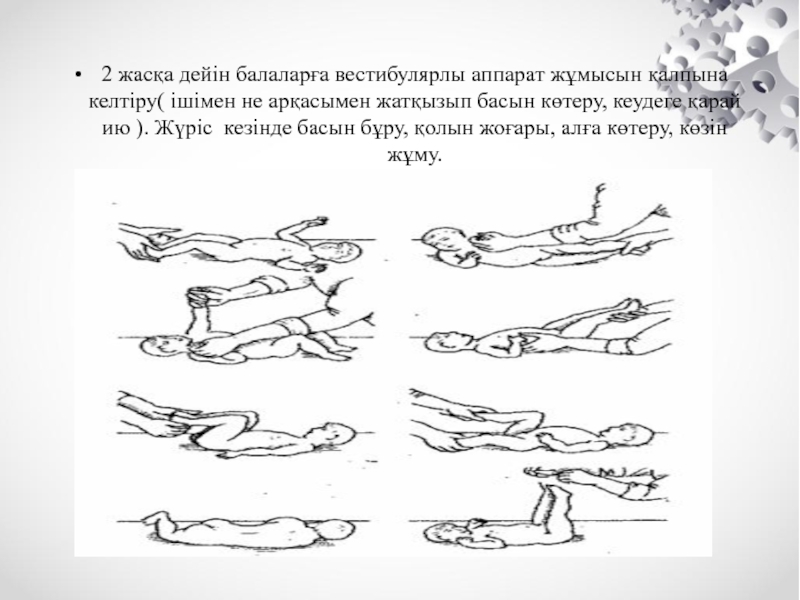 • 2 жасқа дейін балаларға вестибулярлы аппарат жұмысын қалпына келтіру( ішімен не арқасымен жатқызып басын көтеру, кеудеге қарай ию ). Жүріс кезінде басын бұру, қолын жоғары, алға көтеру, көзін жұму.